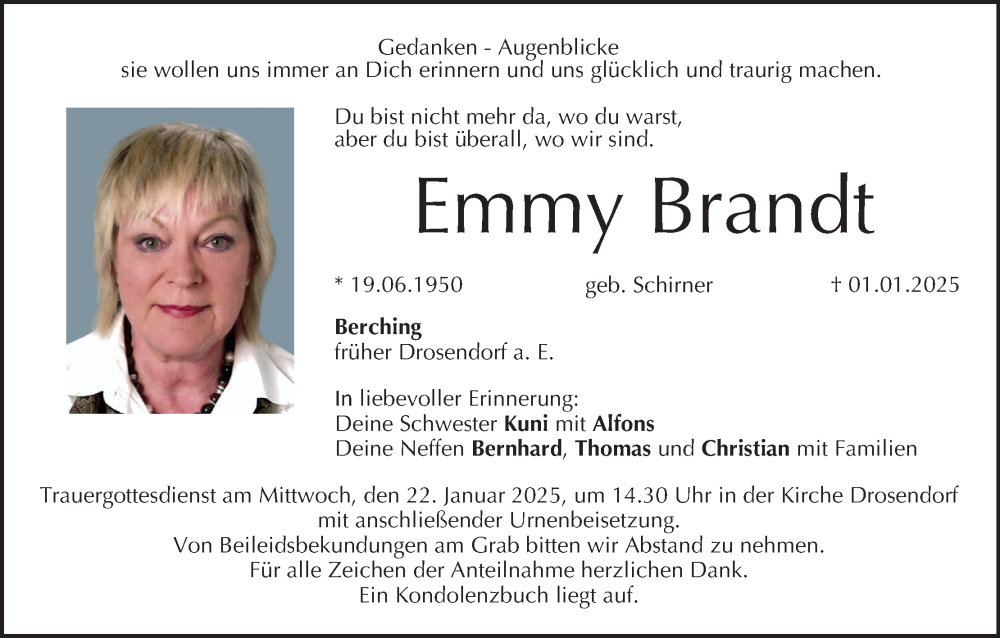 Gedanken - Augenblicke
sie wollen uns immer an Dich erinnern und uns glücklich und traurig machen.

Du bist nicht mehr da, wo du warst,
aber du bist überall, wo wir sind.

Emmy Brandt

* 19.06.1950 geb. Schirner † 01.01.2025

Berching
früher Drosendorf a. E.

In liebevoller Erinnerung:
Deine Schwester Kuni mit Alfons
Deine Neffen Bernhard, Thomas und Christian mit Familien

Trauergottesdienst am Mittwoch, den 22. Januar 2025, um 14.30 Uhr in der Kirche Drosendorf mit anschließender Urnenbeisetzung.
Von Beileidsbekundungen am Grab bitten wir Abstand zu nehmen.
Für alle Zeichen der Anteilnahme herzlichen Dank.
Ein Kondolenzbuch liegt auf.